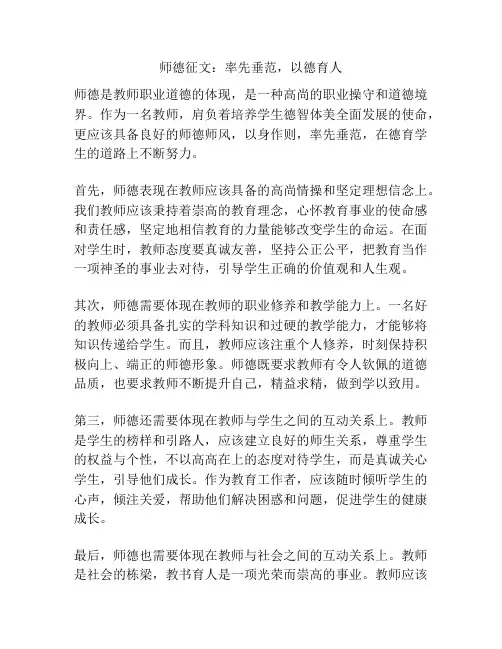 师德征文：率先垂范，以德育人

师德是教师职业道德的体现，是一种高尚的职业操守和道德境界。作为一名教师，肩负着培养学生德智体美全面发展的使命，更应该具备良好的师德师风，以身作则，率先垂范，在德育学生的道路上不断努力。

首先，师德表现在教师应该具备的高尚情操和坚定理想信念上。我们教师应该秉持着崇高的教育理念，心怀教育事业的使命感和责任感，坚定地相信教育的力量能够改变学生的命运。在面对学生时，教师态度要真诚友善，坚持公正公平，把教育当作一项神圣的事业去对待，引导学生正确的价值观和人生观。

其次，师德需要体现在教师的职业修养和教学能力上。一名好的教师必须具备扎实的学科知识和过硬的教学能力，才能够将知识传递给学生。而且，教师应该注重个人修养，时刻保持积极向上、端正的师德形象。师德既要求教师有令人钦佩的道德品质，也要求教师不断提升自己，精益求精，做到学以致用。

第三，师德还需要体现在教师与学生之间的互动关系上。教师是学生的榜样和引路人，应该建立良好的师生关系，尊重学生的权益与个性，不以高高在上的态度对待学生，而是真诚关心学生，引导他们成长。作为教育工作者，应该随时倾听学生的心声，倾注关爱，帮助他们解决困惑和问题，促进学生的健康成长。

最后，师德也需要体现在教师与社会之间的互动关系上。教师是社会的栋梁，教书育人是一项光荣而崇高的事业。教师应该